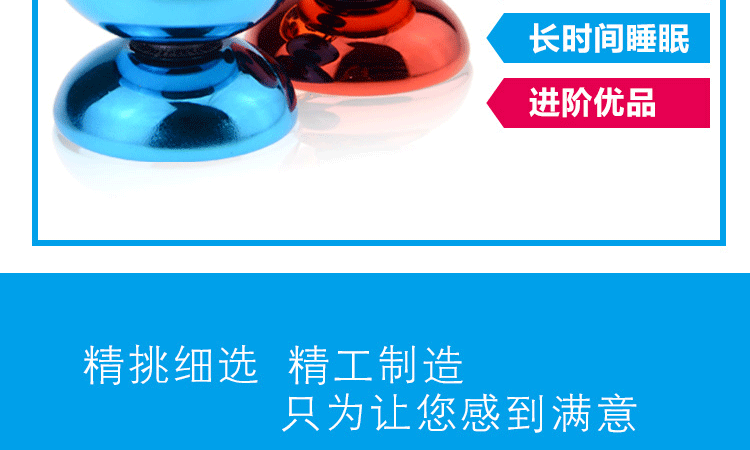 长时间睡眠

进阶优品

精挑细选 精工制造
只为让您感到满意